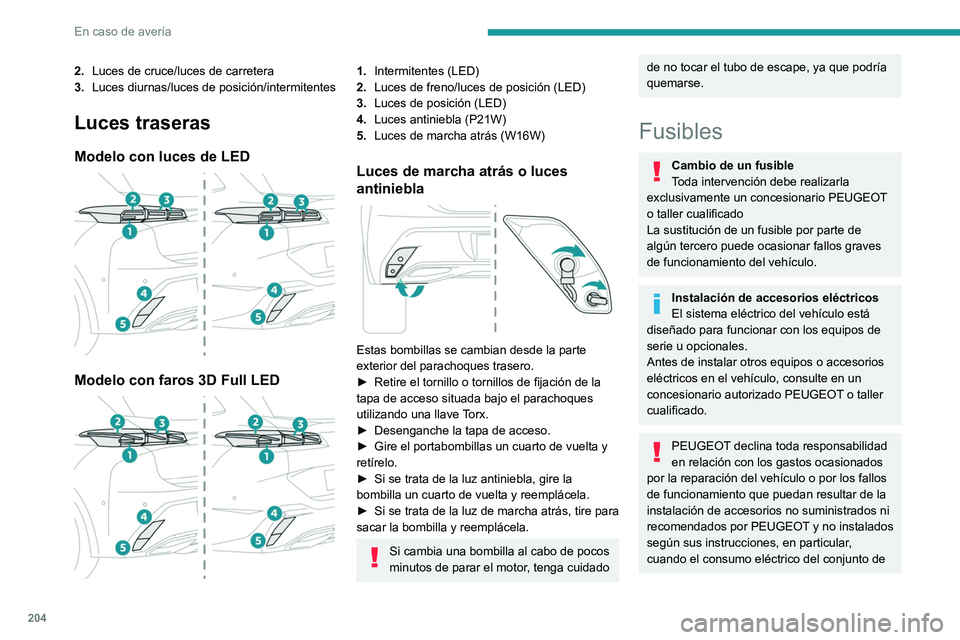 En caso de avería

2. Luces de cruce/luces de carretera
3. Luces diurnas/luces de posición/intermitentes

Luces traseras

Modelo con luces de LED

2 3
1
4
5

2 3
1
4
5

Modelo con faros 3D Full LED

2 3
1
4
5

2 3
1
4
5

1. Intermitentes (LED)
2. Luces de freno/luces de posición (LED)
3. Luces de posición (LED)
4. Luces antiniebla (P21W)
5. Luces de marcha atrás (W16W)

Luces de marcha atrás o luces antiniebla

Estas bombillas se cambian desde la parte exterior del parachoques trasero.
► Retire el tornillo o tornillos de fijación de la tapa de acceso situada bajo el parachoques utilizando una llave Torx.
► Desenganche la tapa de acceso.
► Gire el portabombillas un cuarto de vuelta y retírelo.
► Si se trata de la luz antiniebla, gire la bombilla un cuarto de vuelta y reemplácela.
► Si se trata de la luz de marcha atrás, tire para sacar la bombilla y reemplácela.

Si cambia una bombilla al cabo de pocos minutos de parar el motor, tenga cuidado de no tocar el tubo de escape, ya que podría quemarse.

Fusibles

Cambio de un fusible
Toda intervención debe realizarla exclusivamente un concesionario PEUGEOT o taller cualificado
La sustitución de un fusible por parte de algún tercero puede ocasionar fallos graves de funcionamiento del vehículo.

Instalación de accesorios eléctricos
El sistema eléctrico del vehículo está diseñado para funcionar con los equipos de serie u opcionales.
Antes de instalar otros equipos o accesorios eléctricos en el vehículo, consulte en un concesionario autorizado PEUGEOT o taller cualificado.

PEUGEOT declina toda responsabilidad en relación con los gastos ocasionados por la reparación del vehículo o por los fallos de funcionamiento que puedan resultar de la instalación de accesorios no suministrados ni recomendados por PEUGEOT y no instalados según sus instrucciones, en particular, cuando el consumo eléctrico del conjunto de

204

carmanualsonline.info